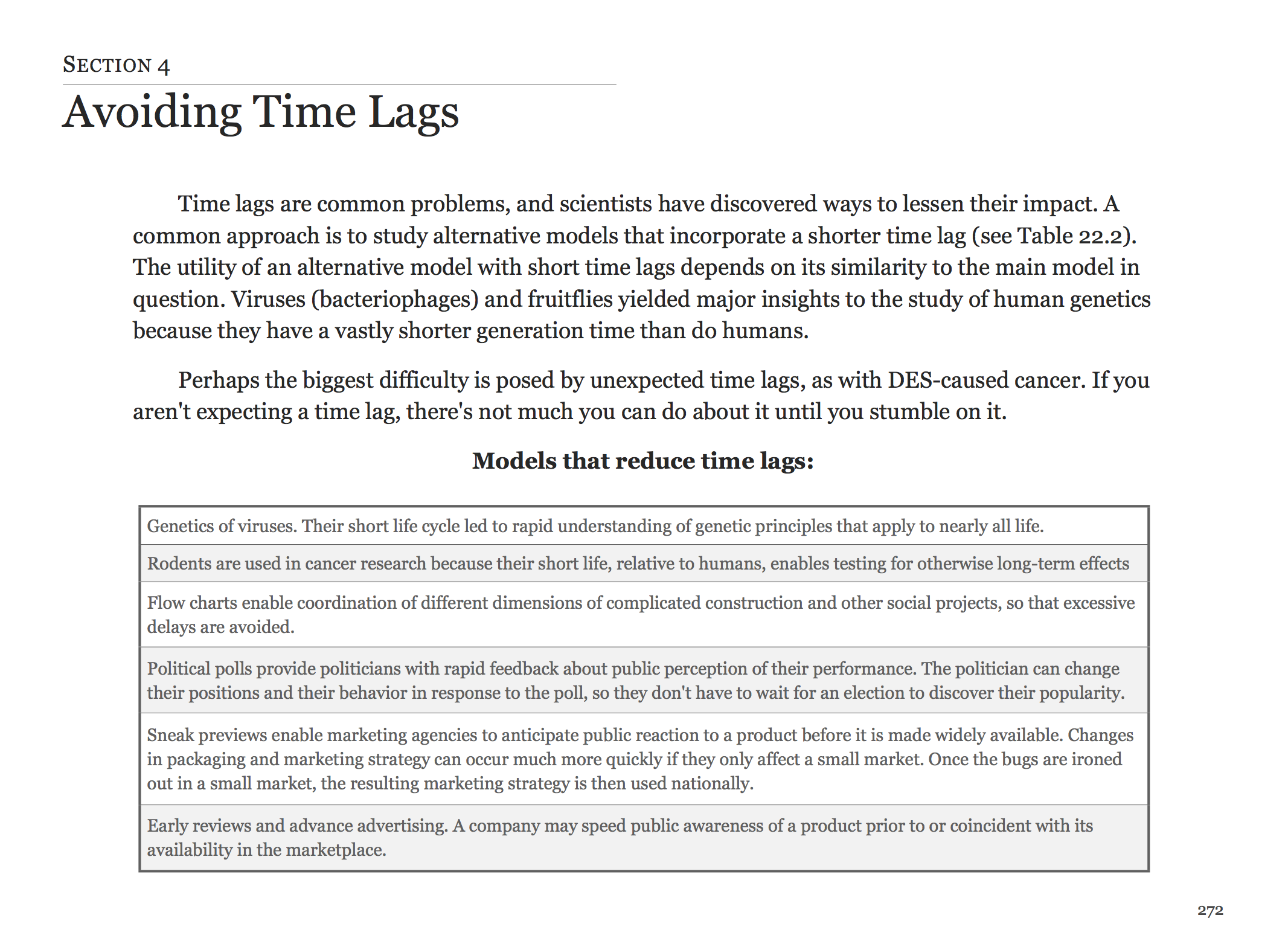 SECTION 4

Avoiding Time Lags

Time lags are common problems, and scientists have discovered ways to lessen their impact. A common approach is to study alternative models that incorporate a shorter time lag (see Table 22.2). The utility of an alternative model with short time lags depends on its similarity to the main model in question. Viruses (bacteriophages) and fruitflies yielded major insights to the study of human genetics because they have a vastly shorter generation time than do humans.

Perhaps the biggest difficulty is posed by unexpected time lags, as with DES-caused cancer. If you aren't expecting a time lag, there's not much you can do about it until you stumble on it.

Models that reduce time lags:

| |
|---|
| Genetics of viruses. Their short life cycle led to rapid understanding of genetic principles that apply to nearly all life. |
| Rodents are used in cancer research because their short life, relative to humans, enables testing for otherwise long-term effects |
| Flow charts enable coordination of different dimensions of complicated construction and other social projects, so that excessive delays are avoided. |
| Political polls provide politicians with rapid feedback about public perception of their performance. The politician can change their positions and their behavior in response to the poll, so they don't have to wait for an election to discover their popularity. |
| Sneak previews enable marketing agencies to anticipate public reaction to a product before it is made widely available. Changes in packaging and marketing strategy can occur much more quickly if they only affect a small market. Once the bugs are ironed out in a small market, the resulting marketing strategy is then used nationally. |
| Early reviews and advance advertising. A company may speed public awareness of a product prior to or coincident with its availability in the marketplace. |

272